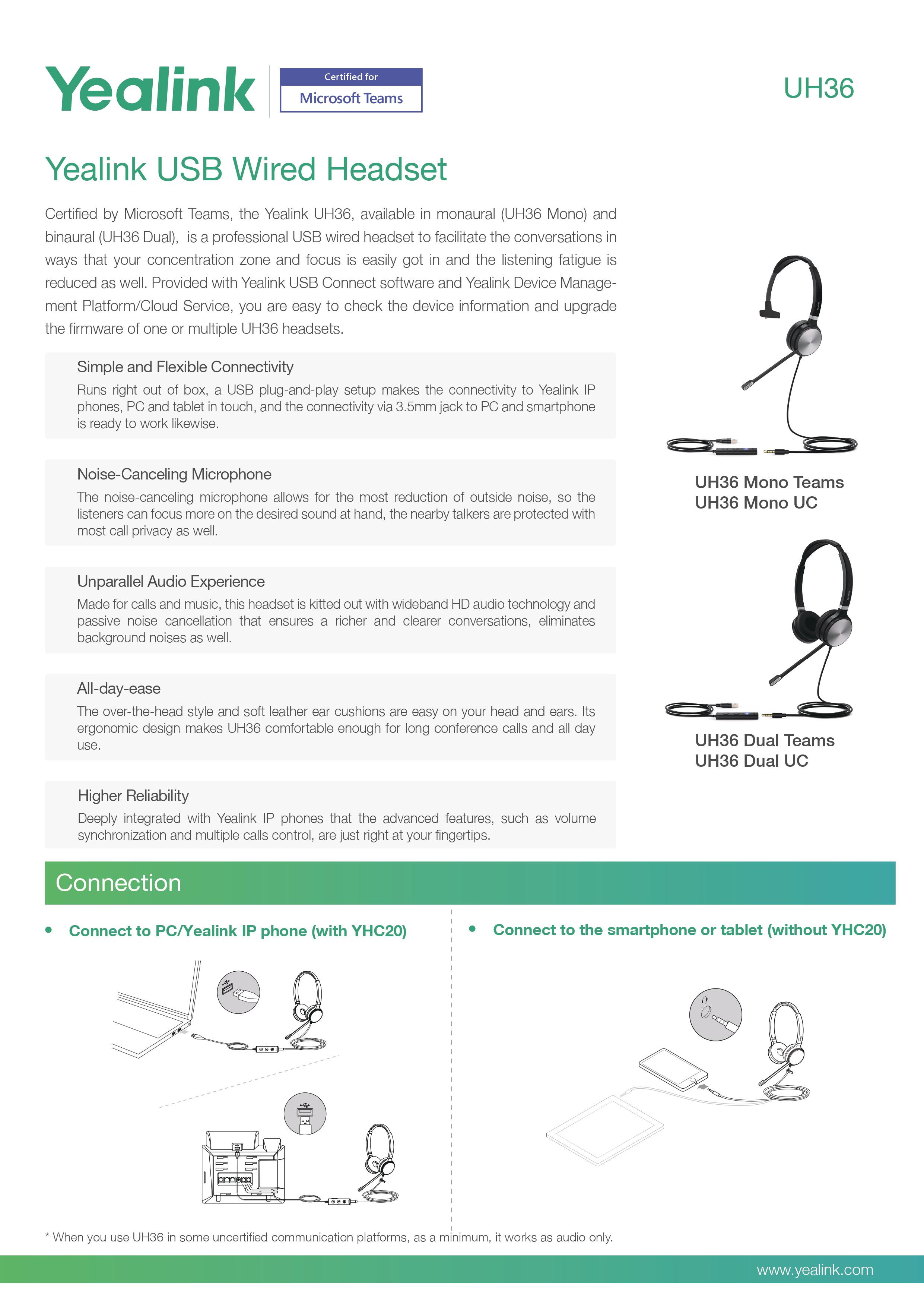 Yealink

Certified for
Microsoft Teams

UH36

Yealink USB Wired Headset

Certified by Microsoft Teams, the Yealink UH36, available in monaural (UH36 Mono) and binaural (UH36 Dual), is a professional USB wired headset to facilitate the conversations in ways that your concentration zone and focus is easily got in and the listening fatigue is reduced as well. Provided with Yealink USB Connect software and Yealink Device Management Platform/Cloud Service, you are easy to check the device information and upgrade the firmware of one or multiple UH36 headsets.

Simple and Flexible Connectivity
Runs right out of box, a USB plug-and-play setup makes the connectivity to Yealink IP phones, PC and tablet in touch, and the connectivity via 3.5mm jack to PC and smartphone is ready to work likewise.

Noise-Canceling Microphone
The noise-canceling microphone allows for the most reduction of outside noise, so the listeners can focus more on the desired sound at hand, the nearby talkers are protected with most call privacy as well.

Unparallel Audio Experience
Made for calls and music, this headset is kitted out with wideband HD audio technology and passive noise cancellation that ensures a richer and clearer conversations, eliminates background noises as well.

All-day-ease
The over-the-head style and soft leather ear cushions are easy on your head and ears. Its ergonomic design makes UH36 comfortable enough for long conference calls and all day use.

Higher Reliability
Deeply integrated with Yealink IP phones that the advanced features, such as volume synchronization and multiple calls control, are just right at your fingertips.

UH36 Mono Teams
UH36 Mono UC

UH36 Dual Teams
UH36 Dual UC

Connection

• Connect to PC/Yealink IP phone (with YHC20)

• Connect to the smartphone or tablet (without YHC20)

* When you use UH36 in some uncertified communication platforms, as a minimum, it works as audio only.

www.yealink.com